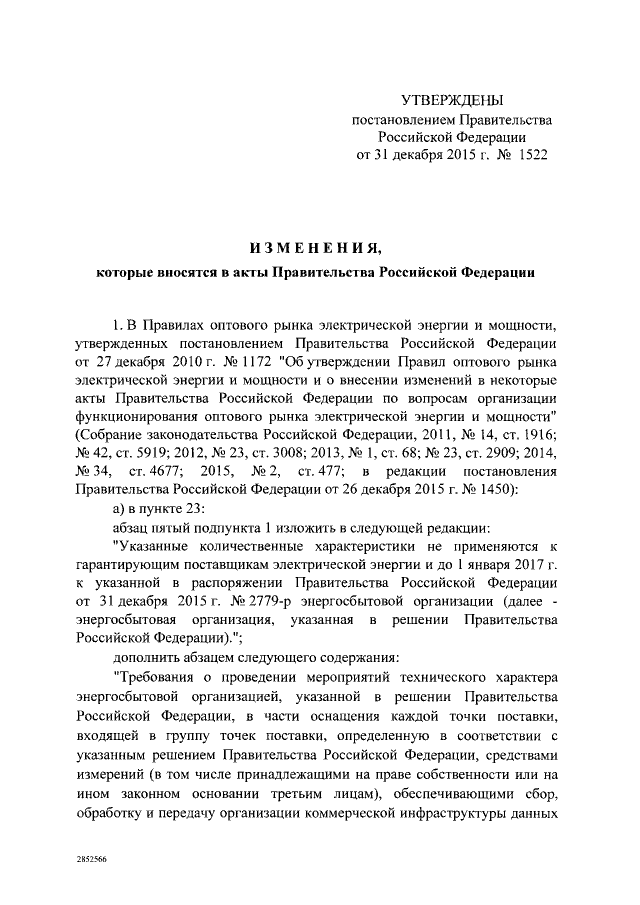 УТВЕРЖДЕНЫ
постановлением Правительства
Российской Федерации
от 31 декабря 2015 г. № 1522

ИЗМЕНЕНИЯ,

которые вносятся в акты Правительства Российской Федерации

1. В Правилах оптового рынка электрической энергии и мощности, утвержденных постановлением Правительства Российской Федерации от 27 декабря 2010 г. № 1172 "Об утверждении Правил оптового рынка электрической энергии и мощности и о внесении изменений в некоторые акты Правительства Российской Федерации по вопросам организации функционирования оптового рынка электрической энергии и мощности" (Собрание законодательства Российской Федерации, 2011, № 14, ст. 1916; № 42, ст. 5919; 2012, № 23, ст. 3008; 2013, № 1, ст. 68; № 23, ст. 2909; 2014, № 34, ст. 4677; 2015, № 2, ст. 477; в редакции постановления Правительства Российской Федерации от 26 декабря 2015 г. № 1450):

а) в пункте 23:

абзац пятый подпункта 1 изложить в следующей редакции:

"Указанные количественные характеристики не применяются к гарантирующим поставщикам электрической энергии и до 1 января 2017 г. к указанной в распоряжении Правительства Российской Федерации от 31 декабря 2015 г. № 2779-р энергосбытовой организации (далее - энергосбытовая организация, указанная в решении Правительства Российской Федерации).";

дополнить абзацем следующего содержания:

"Требования о проведении мероприятий технического характера энергосбытовой организацией, указанной в решении Правительства Российской Федерации, в части оснащения каждой точки поставки, входящей в группу точек поставки, определенную в соответствии с указанным решением Правительства Российской Федерации, средствами измерений (в том числе принадлежащими на праве собственности или на ином законном основании третьим лицам), обеспечивающими сбор, обработку и передачу организации коммерческой инфраструктуры данных

2852566